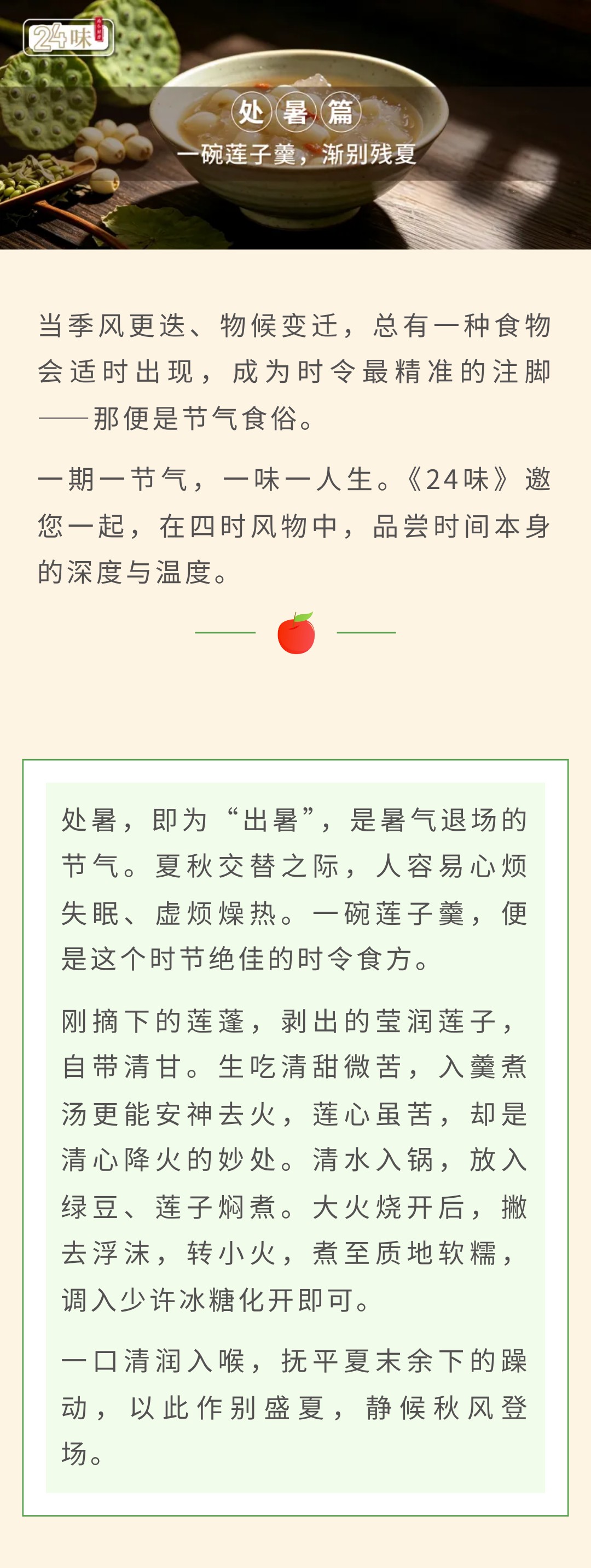 24味

处暑篇

一碗莲子羹，渐别残夏

当季风更迭、物候变迁，总有一种食物会适时出现，成为时令最精准的注脚——那便是节气食俗。

一期一节气，一味一人生。《24味》邀您一起，在四时风物中，品尝时间本身的深度与温度。

处暑，即为“出暑”，是暑气退场的节气。夏秋交替之际，人容易心烦失眠、虚烦燥热。一碗莲子羹，便是这个时节绝佳的时令食方。

刚摘下的莲蓬，剥出的莹润莲子，自带清甘。生吃清甜微苦，入羹煮汤更能安神去火，莲心虽苦，却是清心降火的妙处。清水入锅，放入绿豆、莲子焖煮。大火烧开后，撇去浮沫，转小火，煮至质地软糯，调入少许冰糖化开即可。

一口清润入喉，抚平夏末余下的躁动，以此作别盛夏，静候秋风登场。